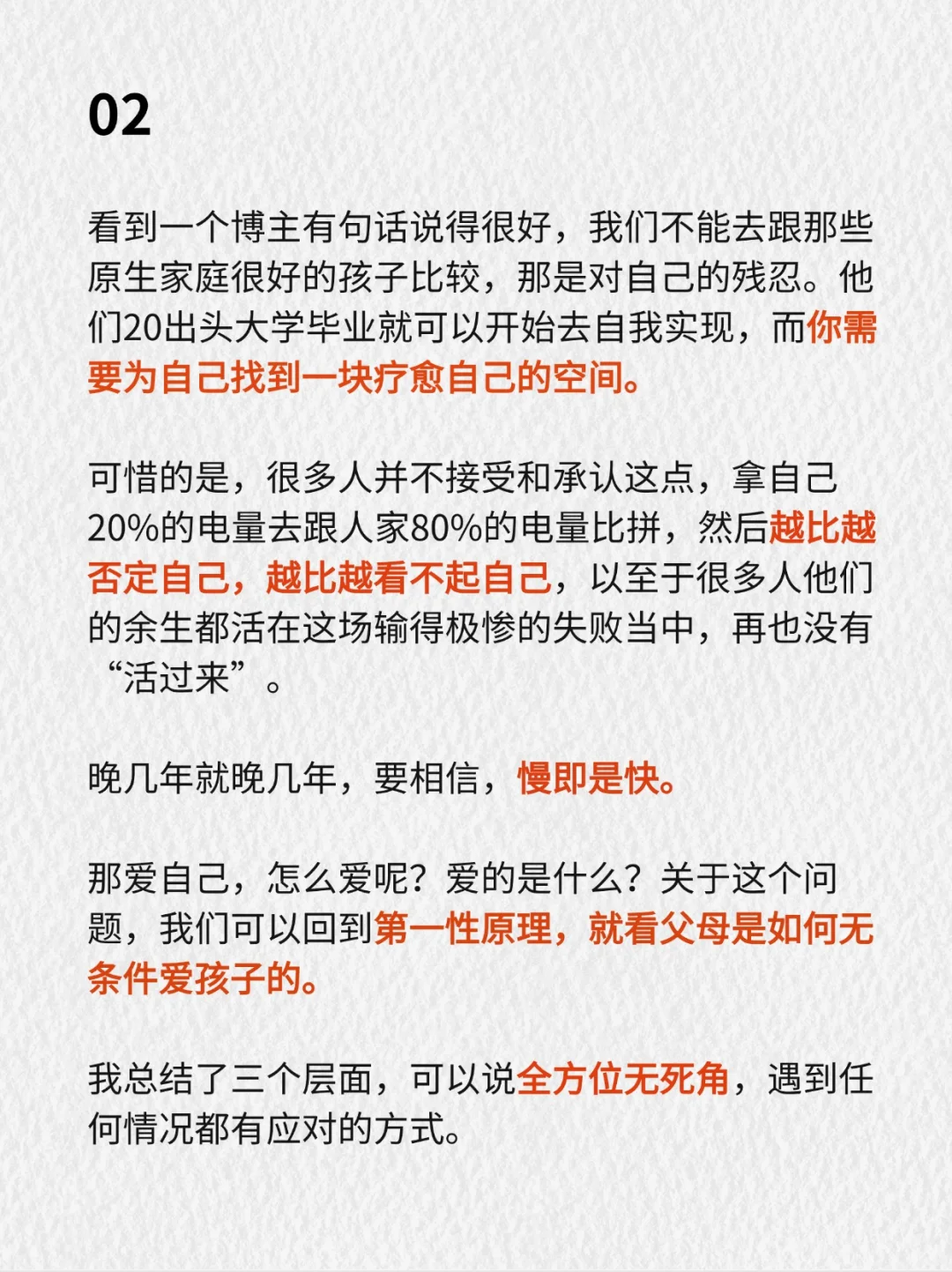 02

看到一个博主有句话说得很好，我们不能去跟那些原生家庭很好的孩子比较，那是对自己的残忍。他们20出头大学毕业就可以开始去自我实现，而你需要为自己找到一块疗愈自己的空间。

可惜的是，很多人并不接受和承认这点，拿自己20%的电量去跟人家80%的电量比拼，然后越比越否定自己，越比越看不起自己，以至于很多人他们的余生都活在这场输得极惨的失败当中，再也没有“活过来”。

晚几年就晚几年，要相信，慢即是快。

那爱自己，怎么爱呢？爱的是什么？关于这个问题，我们可以回到第一性原理，就看父母是如何无条件爱孩子的。

我总结了三个层面，可以说全方位无死角，遇到任何情况都有应对的方式。